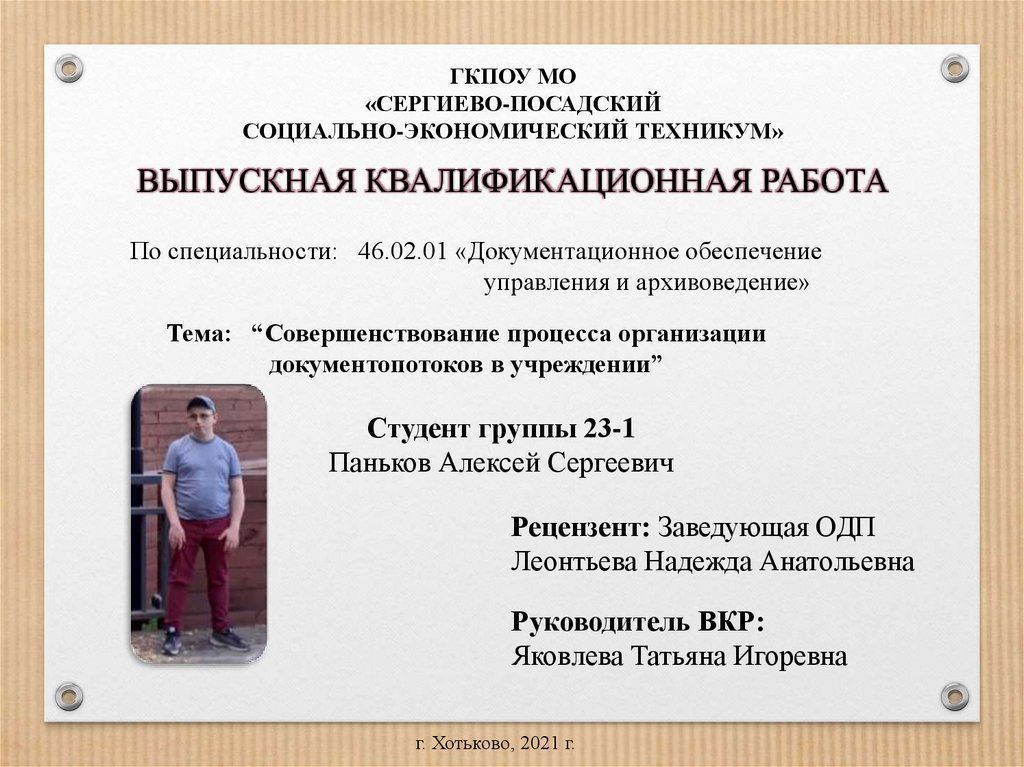 ГКПОУ МО
«СЕРГИЕВО-ПОСАДСКИЙ
СОЦИАЛЬНО-ЭКОНОМИЧЕСКИЙ ТЕХНИКУМ»

ВЫПУСКНАЯ КВАЛИФИКАЦИОННАЯ РАБОТА

По специальности: 46.02.01 «Документационное обеспечение управления и архивоведение»

Тема: “Совершенствование процесса организации документопотоков в учреждении”

Студент группы 23-1
Паньков Алексей Сергеевич

Рецензент: Заведующая ОДП
Леонтьева Надежда Анатольевна

Руководитель ВКР:
Яковлева Татьяна Игоревна

г. Хотьково, 2021 г.